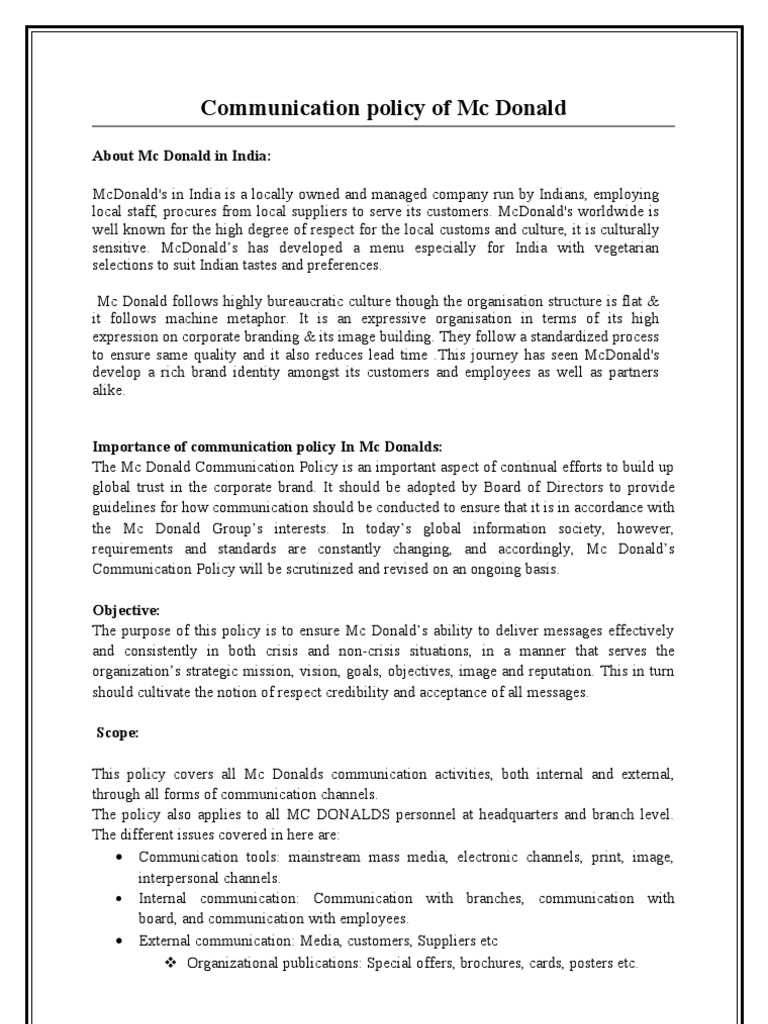 Communication policy of Mc Donald

About Mc Donald in India:

McDonald's in India is a locally owned and managed company run by Indians, employing local staff, procures from local suppliers to serve its customers. McDonald's worldwide is well known for the high degree of respect for the local customs and culture, it is culturally sensitive. McDonald's has developed a menu especially for India with vegetarian selections to suit Indian tastes and preferences.

Mc Donald follows highly bureaucratic culture though the organisation structure is flat & it follows machine metaphor. It is an expressive organisation in terms of its high expression on corporate branding & its image building. They follow a standardized process to ensure same quality and it also reduces lead time .This journey has seen McDonald's develop a rich brand identity amongst its customers and employees as well as partners alike.

Importance of communication policy In Mc Donalds:
The Mc Donald Communication Policy is an important aspect of continual efforts to build up global trust in the corporate brand. It should be adopted by Board of Directors to provide guidelines for how communication should be conducted to ensure that it is in accordance with the Mc Donald Group's interests. In today's global information society, however, requirements and standards are constantly changing, and accordingly, Mc Donald's Communication Policy will be scrutinized and revised on an ongoing basis.

Objective:
The purpose of this policy is to ensure Mc Donald's ability to deliver messages effectively and consistently in both crisis and non-crisis situations, in a manner that serves the organization's strategic mission, vision, goals, objectives, image and reputation. This in turn should cultivate the notion of respect credibility and acceptance of all messages.

Scope:

This policy covers all Mc Donalds communication activities, both internal and external, through all forms of communication channels.
The policy also applies to all MC DONALDS personnel at headquarters and branch level. The different issues covered in here are:
• Communication tools: mainstream mass media, electronic channels, print, image, interpersonal channels.
• Internal communication: Communication with branches, communication with board, and communication with employees.
• External communication: Media, customers, Suppliers etc
❖ Organizational publications: Special offers, brochures, cards, posters etc.